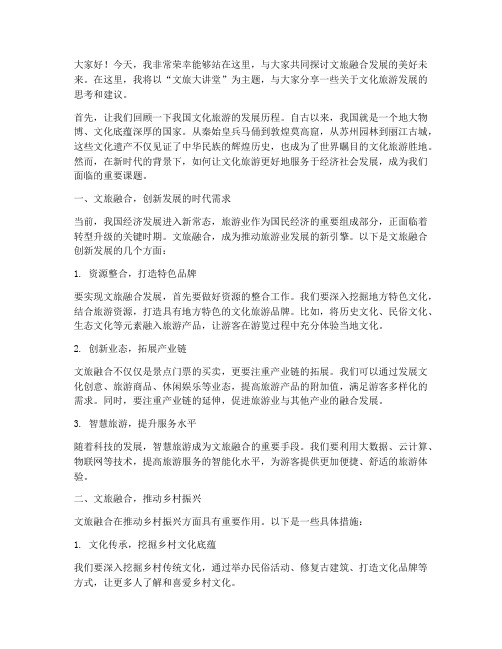 大家好！今天，我非常荣幸能够站在这里，与大家共同探讨文旅融合发展的美好未来。在这里，我将以“文旅大讲堂”为主题，与大家分享一些关于文化旅游发展的思考和建议。

首先，让我们回顾一下我国文化旅游的发展历程。自古以来，我国就是一个地大物博、文化底蕴深厚的国家。从秦始皇兵马俑到敦煌莫高窟，从苏州园林到丽江古城，这些文化遗产不仅见证了中华民族的辉煌历史，也成为了世界瞩目的文化旅游胜地。然而，在新时代的背景下，如何让文化旅游更好地服务于经济社会发展，成为我们面临的重要课题。

一、文旅融合，创新发展的时代需求

当前，我国经济发展进入新常态，旅游业作为国民经济的重要组成部分，正面临着转型升级的关键时期。文旅融合，成为推动旅游业发展的新引擎。以下是文旅融合创新发展的几个方面：

1. 资源整合，打造特色品牌

要实现文旅融合发展，首先要做好资源的整合工作。我们要深入挖掘地方特色文化，结合旅游资源，打造具有地方特色的文化旅游品牌。比如，将历史文化、民俗文化、生态文化等元素融入旅游产品，让游客在游览过程中充分体验当地文化。

2. 创新业态，拓展产业链

文旅融合不仅仅是景点门票的买卖，更要注重产业链的拓展。我们可以通过发展文化创意、旅游商品、休闲娱乐等业态，提高旅游产品的附加值，满足游客多样化的需求。同时，要注重产业链的延伸，促进旅游业与其他产业的融合发展。

3. 智慧旅游，提升服务水平

随着科技的发展，智慧旅游成为文旅融合的重要手段。我们要利用大数据、云计算、物联网等技术，提高旅游服务的智能化水平，为游客提供更加便捷、舒适的旅游体验。

二、文旅融合，推动乡村振兴

文旅融合在推动乡村振兴方面具有重要作用。以下是一些具体措施：

1. 文化传承，挖掘乡村文化底蕴

我们要深入挖掘乡村传统文化，通过举办民俗活动、修复古建筑、打造文化品牌等方式，让更多人了解和喜爱乡村文化。